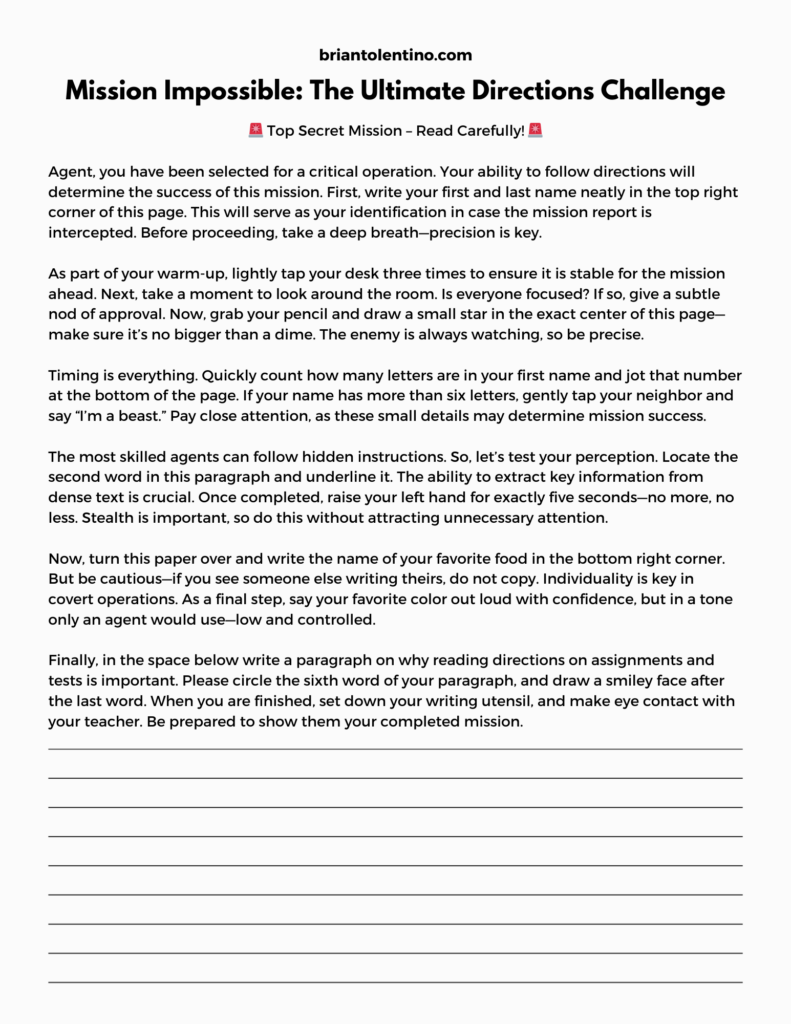 briantolentino.com

Mission Impossible: The Ultimate Directions Challenge

🚨 Top Secret Mission – Read Carefully! 🚨

Agent, you have been selected for a critical operation. Your ability to follow directions will determine the success of this mission. First, write your first and last name neatly in the top right corner of this page. This will serve as your identification in case the mission report is intercepted. Before proceeding, take a deep breath—precision is key.

As part of your warm-up, lightly tap your desk three times to ensure it is stable for the mission ahead. Next, take a moment to look around the room. Is everyone focused? If so, give a subtle nod of approval. Now, grab your pencil and draw a small star in the exact center of this page—make sure it's no bigger than a dime. The enemy is always watching, so be precise.

Timing is everything. Quickly count how many letters are in your first name and jot that number at the bottom of the page. If your name has more than six letters, gently tap your neighbor and say "I'm a beast." Pay close attention, as these small details may determine mission success.

The most skilled agents can follow hidden instructions. So, let's test your perception. Locate the second word in this paragraph and underline it. The ability to extract key information from dense text is crucial. Once completed, raise your left hand for exactly five seconds—no more, no less. Stealth is important, so do this without attracting unnecessary attention.

Now, turn this paper over and write the name of your favorite food in the bottom right corner. But be cautious—if you see someone else writing theirs, do not copy. Individuality is key in covert operations. As a final step, say your favorite color out loud with confidence, but in a tone only an agent would use—low and controlled.

Finally, in the space below write a paragraph on why reading directions on assignments and tests is important. Please circle the sixth word of your paragraph, and draw a smiley face after the last word. When you are finished, set down your writing utensil, and make eye contact with your teacher. Be prepared to show them your completed mission.